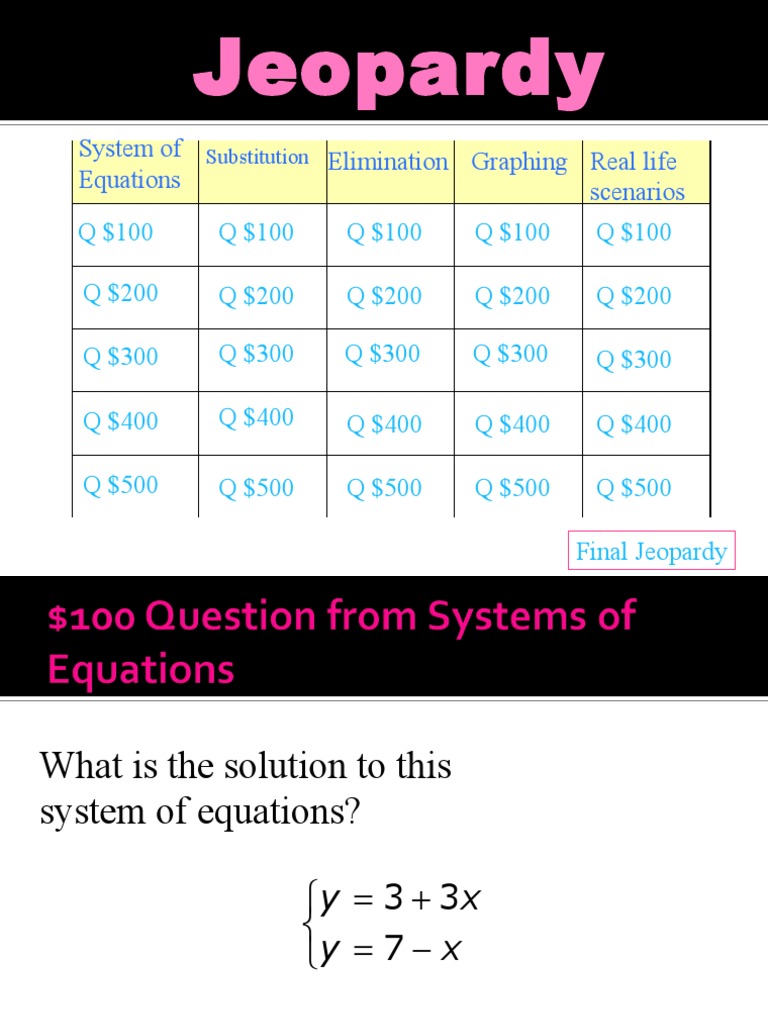 Jeopardy

| System of Equations | Substitution | Elimination | Graphing | Real life scenarios |
|---|---|---|---|---|
| Q \$100 | Q \$100 | Q \$100 | Q \$100 | Q \$100 |
| Q \$200 | Q \$200 | Q \$200 | Q \$200 | Q \$200 |
| Q \$300 | Q \$300 | Q \$300 | Q \$300 | Q \$300 |
| Q \$400 | Q \$400 | Q \$400 | Q \$400 | Q \$400 |
| Q \$500 | Q \$500 | Q \$500 | Q \$500 | Q \$500 |

Final Jeopardy

\$100 Question from Systems of Equations

What is the solution to this system of equations?

$\begin{cases} y = 3 + 3x \\ y = 7 - x \end{cases}$